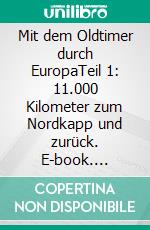 unilibro

Mit dem Oldtimer durch EuropaTeil 1: 11.000 Kilometer zum Nordkapp und zurück. E-book....

COPERTINA NON DISPONIBILE